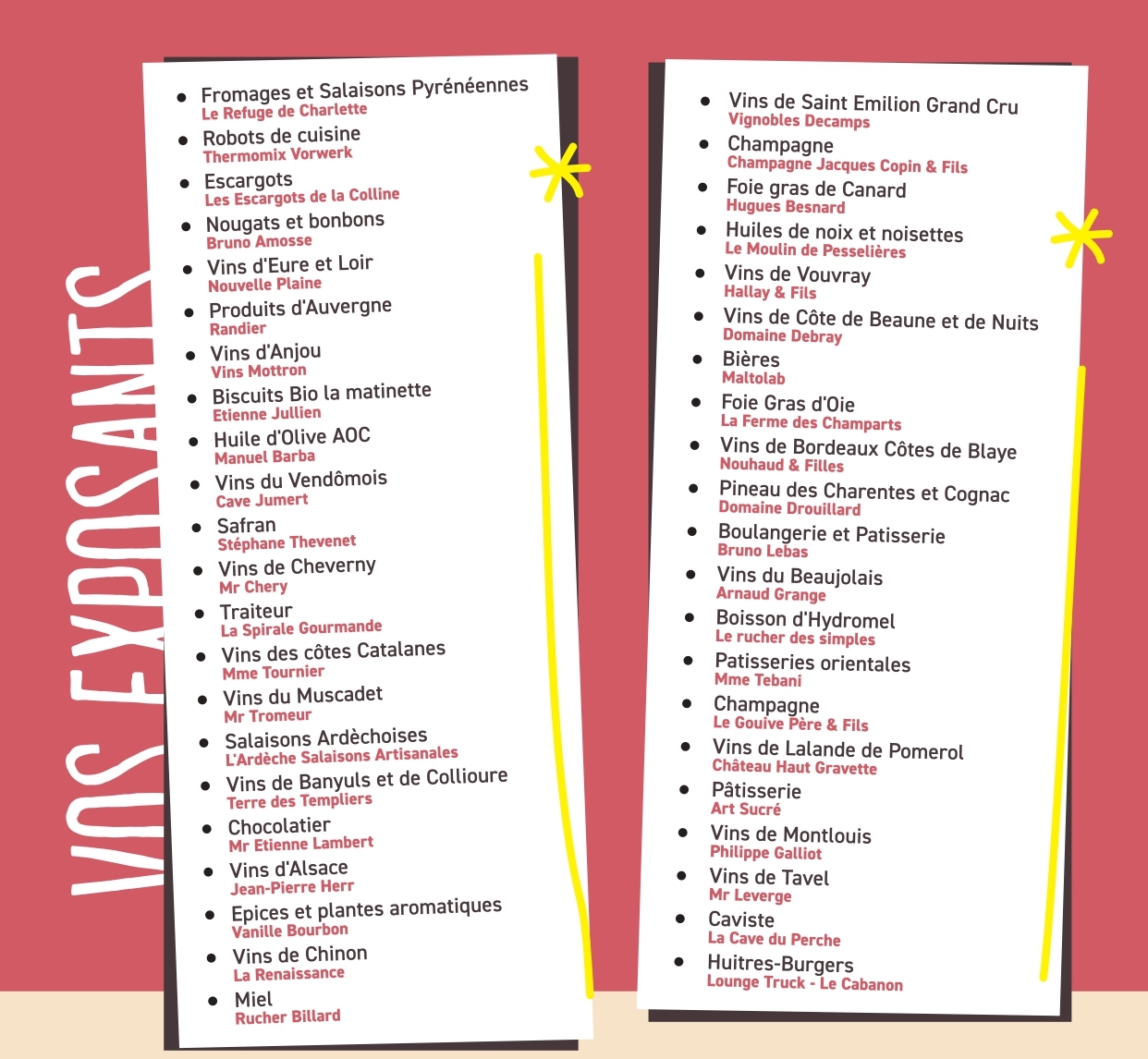 VOS EXPOSANTS

- Fromages et Salaisons Pyrénéennes
Le Refuge de Charlette
- Robots de cuisine
Thermomix Vorwerk
- Escargots
Les Escargots de la Colline
- Nougats et bonbons
Bruno Amosse
- Vins d'Eure et Loir
Nouvelle Plaine
- Produits d'Auvergne
Randier
- Vins d'Anjou
Vins Mottron
- Biscuits Bio la matinette
Etienne Jullien
- Huile d'Olive AOC
Manuel Barba
- Vins du Vendômois
Cave Jumert
- Safran
Stéphane Thevenet
- Vins de Cheverny
Mr Chery
- Traiteur
La Spirale Gourmande
- Vins des côtes Catalanes
Mme Tournier
- Vins du Muscadet
Mr Tromeur
- Salaisons Ardèchoises
L'Ardèche Salaisons Artisanales
- Vins de Banyuls et de Collioure
Terre des Templiers
- Chocolatier
Mr Etienne Lambert
- Vins d'Alsace
Jean-Pierre Herr
- Epices et plantes aromatiques
Vanille Bourbon
- Vins de Chinon
La Renaissance
- Miel
Rucher Billard

- Vins de Saint Emilion Grand Cru
Vignobles Decamps
- Champagne
Champagne Jacques Copin & Fils
- Foie gras de Canard
Hugues Besnard
- Huiles de noix et noisettes
Le Moulin de Pesselières
- Vins de Vouvray
Hallay & Fils
- Vins de Côte de Beaune et de Nuits
Domaine Debray
- Bières
Maltolab
- Foie Gras d'Oie
La Ferme des Champarts
- Vins de Bordeaux Côtes de Blaye
Nouhaud & Filles
- Pineau des Charentes et Cognac
Domaine Drouillard
- Boulangerie et Patisserie
Bruno Lebas
- Vins du Beaujolais
Arnaud Grange
- Boisson d'Hydromel
Le rucher des simples
- Patisseries orientales
Mme Tebani
- Champagne
Le Gouive Père & Fils
- Vins de Lalande de Pomerol
Château Haut Gravette
- Pâtisserie
Art Sucré
- Vins de Montlouis
Philippe Galliot
- Vins de Tavel
Mr Leverge
- Caviste
La Cave du Perche
- Huitres-Burgers
Lounge Truck - Le Cabanon